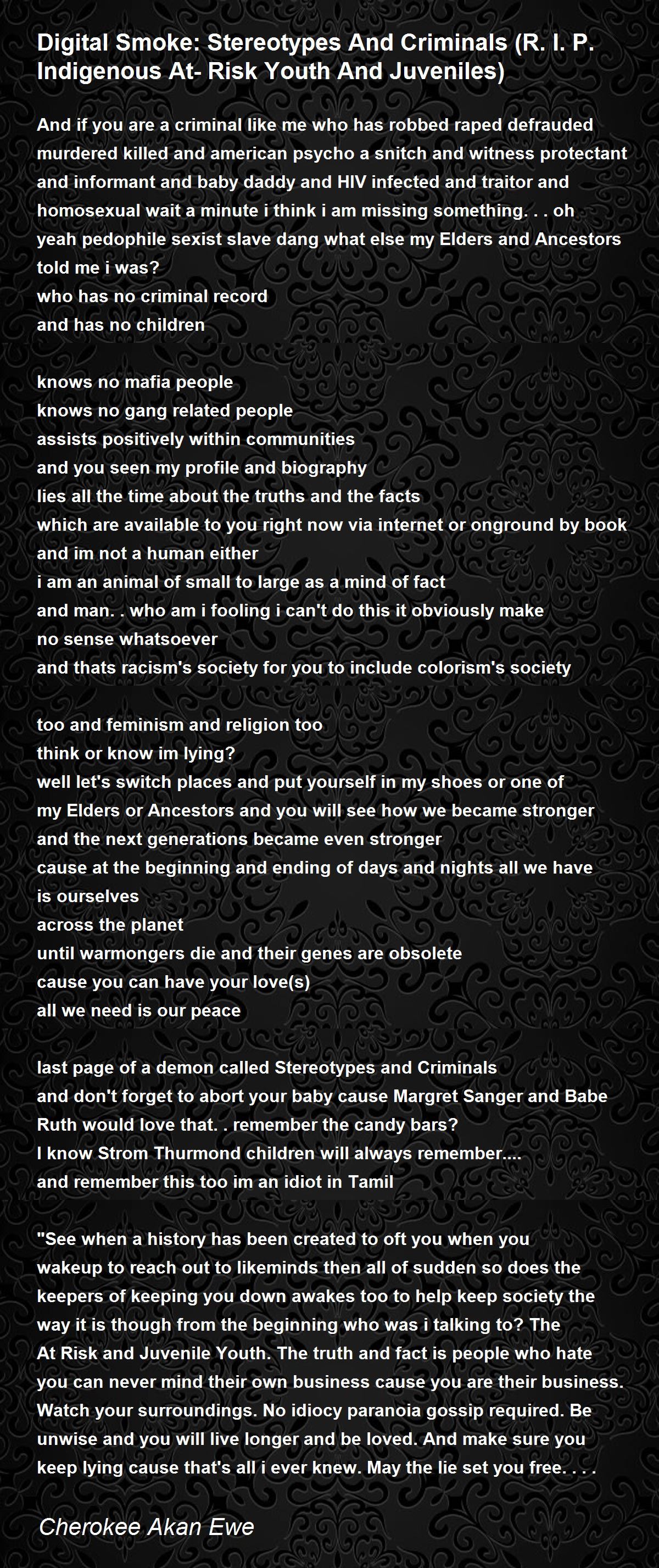 Digital Smoke: Stereotypes And Criminals (R. I. P. Indigenous At- Risk Youth And Juveniles)

And if you are a criminal like me who has robbed raped defrauded murdered killed and american psycho a snitch and witness protectant and informant and baby daddy and HIV infected and traitor and homosexual wait a minute i think i am missing something. . . oh yeah pedophile sexist slave dang what else my Elders and Ancestors told me i was?
who has no criminal record
and has no children

knows no mafia people
knows no gang related people
assists positively within communities
and you seen my profile and biography
lies all the time about the truths and the facts
which are available to you right now via internet or onground by book
and im not a human either
i am an animal of small to large as a mind of fact
and man. . who am i fooling i can't do this it obviously make
no sense whatsoever
and thats racism's society for you to include colorism's society

too and feminism and religion too
think or know im lying?
well let's switch places and put yourself in my shoes or one of my Elders or Ancestors and you will see how we became stronger
and the next generations became even stronger
cause at the beginning and ending of days and nights all we have is ourselves
across the planet
until warmongers die and their genes are obsolete
cause you can have your love(s)
all we need is our peace

last page of a demon called Stereotypes and Criminals
and don't forget to abort your baby cause Margret Sanger and Babe Ruth would love that. . remember the candy bars?
I know Strom Thurmond children will always remember....
and remember this too im an idiot in Tamil

"See when a history has been created to oft you when you wakeup to reach out to likeminds then all of sudden so does the keepers of keeping you down awakes too to help keep society the way it is though from the beginning who was i talking to? The At Risk and Juvenile Youth. The truth and fact is people who hate you can never mind their own business cause you are their business. Watch your surroundings. No idiocy paranoia gossip required. Be unwise and you will live longer and be loved. And make sure you keep lying cause that's all i ever knew. May the lie set you free. . . .

Cherokee Akan Ewe